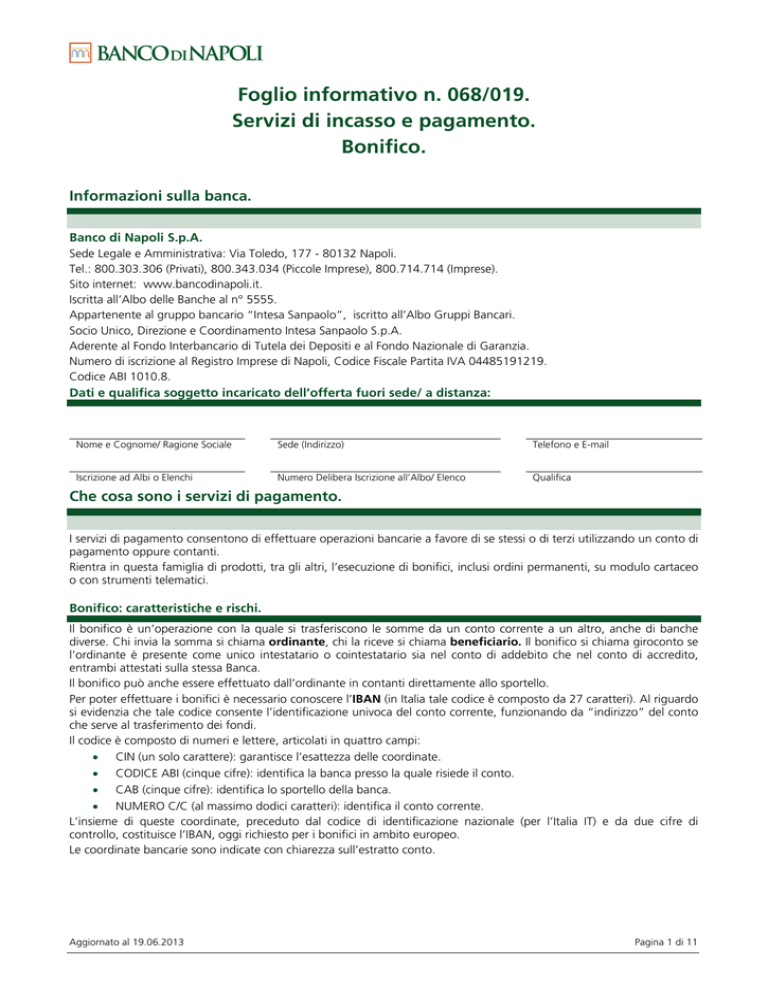 BANCO DI NAPOLI

Foglio informativo n. 068/019.
Servizi di incasso e pagamento.
Bonifico.

Informazioni sulla banca.

Banco di Napoli S.p.A.
Sede Legale e Amministrativa: Via Toledo, 177 - 80132 Napoli.
Tel.: 800.303.306 (Privati), 800.343.034 (Piccole Imprese), 800.714.714 (Imprese).
Sito internet: www.bancodinapoli.it.
Iscritta all'Albo delle Banche al n° 5555.
Appartenente al gruppo bancario "Intesa Sanpaolo", iscritto all'Albo Gruppi Bancari.
Socio Unico, Direzione e Coordinamento Intesa Sanpaolo S.p.A.
Aderente al Fondo Interbancario di Tutela dei Depositi e al Fondo Nazionale di Garanzia.
Numero di iscrizione al Registro Imprese di Napoli, Codice Fiscale Partita IVA 04485191219.
Codice ABI 1010.8.

Dati e qualifica soggetto incaricato dell'offerta fuori sede/ a distanza:

Nome e Cognome/ Ragione Sociale
Sede (Indirizzo)
Telefono e E-mail
Iscrizione ad Albi o Elenchi
Numero Delibera Iscrizione all'Albo/ Elenco
Qualifica

Che cosa sono i servizi di pagamento.

I servizi di pagamento consentono di effettuare operazioni bancarie a favore di se stessi o di terzi utilizzando un conto di pagamento oppure contanti.
Rientra in questa famiglia di prodotti, tra gli altri, l'esecuzione di bonifici, inclusi ordini permanenti, su modulo cartaceo o con strumenti telematici.

Bonifico: caratteristiche e rischi.

Il bonifico è un'operazione con la quale si trasferiscono le somme da un conto corrente a un altro, anche di banche diverse. Chi invia la somma si chiama ordinante, chi la riceve si chiama beneficiario. Il bonifico si chiama giroconto se l'ordinante è presente come unico intestatario o cointestatario sia nel conto di addebito che nel conto di accredito, entrambi attestati sulla stessa Banca.
Il bonifico può anche essere effettuato dall'ordinante in contanti direttamente allo sportello.
Per poter effettuare i bonifici è necessario conoscere l'IBAN (in Italia tale codice è composto da 27 caratteri). Al riguardo si evidenzia che tale codice consente l'identificazione univoca del conto corrente, funzionando da "indirizzo" del conto che serve al trasferimento dei fondi.
Il codice è composto di numeri e lettere, articolati in quattro campi:
• CIN (un solo carattere): garantisce l'esattezza delle coordinate.
• CODICE ABI (cinque cifre): identifica la banca presso la quale risiede il conto.
• CAB (cinque cifre): identifica lo sportello della banca.
• NUMERO C/C (al massimo dodici caratteri): identifica il conto corrente.
L'insieme di queste coordinate, preceduto dal codice di identificazione nazionale (per l'Italia IT) e da due cifre di controllo, costituisce l'IBAN, oggi richiesto per i bonifici in ambito europeo.
Le coordinate bancarie sono indicate con chiarezza sull'estratto conto.

Aggiornato al 19.06.2013
Pagina 1 di 11